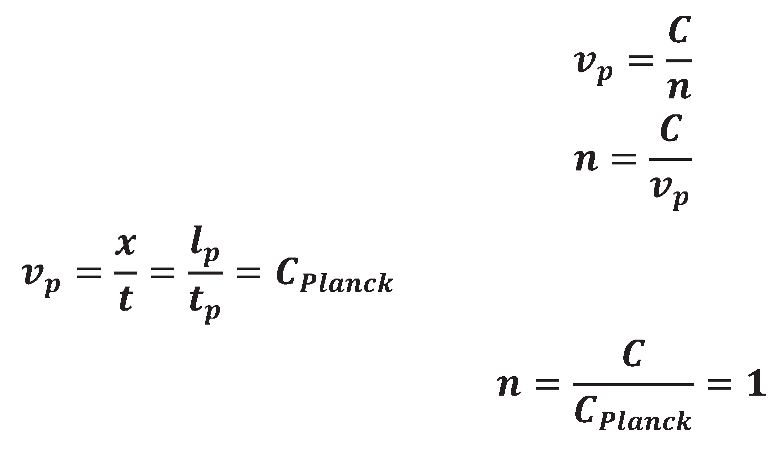 $v_p = \frac{C}{n}$

$n = \frac{C}{v_p}$

$v_p = \frac{x}{t} = \frac{l_p}{t_p} = C_{Planck}$

$n = \frac{C}{C_{Planck}} = 1$